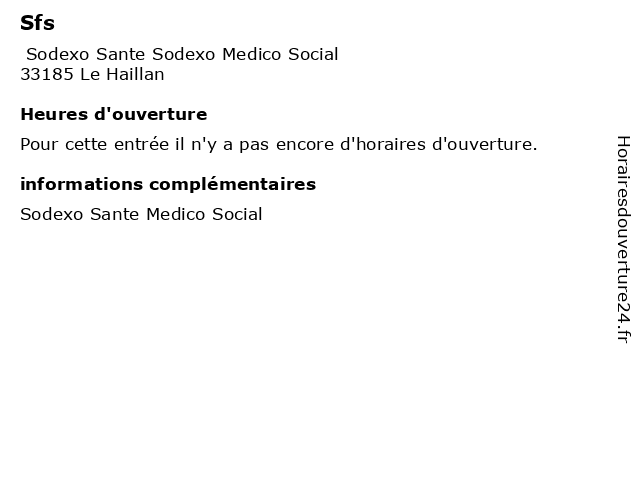 Sfs

Sodexo Sante Sodexo Medico Social
33185 Le Haillan

Heures d'ouverture

Pour cette entrée il n'y a pas encore d'horaires d'ouverture.

informations complémentaires

Sodexo Sante Medico Social

Horairesdouverture24.fr